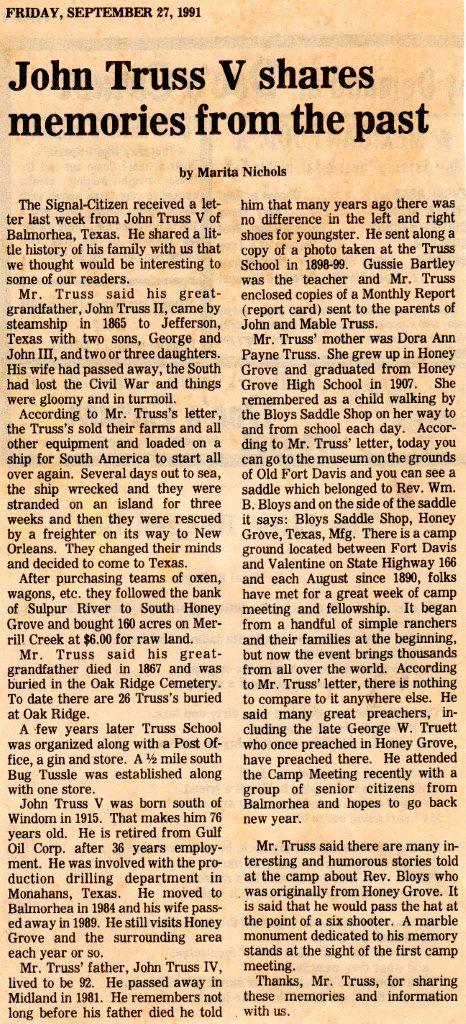 FRIDAY, SEPTEMBER 27, 1991

John Truss V shares memories from the past

by Marita Nichols

The Signal-Citizen received a letter last week from John Truss V of Balmorhea, Texas. He shared a little history of his family with us that we thought would be interesting to some of our readers.

Mr. Truss said his great-grandfather, John Truss II, came by steamship in 1865 to Jefferson, Texas with two sons, George and John III, and two or three daughters. His wife had passed away, the South had lost the Civil War and things were gloomy and in turmoil.

According to Mr. Truss's letter, the Truss's sold their farms and all other equipment and loaded on a ship for South America to start all over again. Several days out to sea, the ship wrecked and they were stranded on an island for three weeks and then they were rescued by a freighter on its way to New Orleans. They changed their minds and decided to come to Texas.

After purchasing teams of oxen, wagons, etc. they followed the bank of Sulpur River to South Honey Grove and bought 160 acres on Merrill Creek at $6.00 for raw land.

Mr. Truss said his great-grandfather died in 1867 and was buried in the Oak Ridge Cemetery. To date there are 26 Truss's buried at Oak Ridge.

A few years later Truss School was organized along with a Post Office, a gin and store. A ½ mile south Bug Tussle was established along with one store.

John Truss V was born south of Windom in 1915. That makes him 76 years old. He is retired from Gulf Oil Corp. after 36 years employment. He was involved with the production drilling department in Monahans, Texas. He moved to Balmorhea in 1984 and his wife passed away in 1989. He still visits Honey Grove and the surrounding area each year or so.

Mr. Truss' father, John Truss IV, lived to be 92. He passed away in Midland in 1981. He remembers not long before his father died he told him that many years ago there was no difference in the left and right shoes for youngster. He sent along a copy of a photo taken at the Truss School in 1898-99. Gussie Bartley was the teacher and Mr. Truss enclosed copies of a Monthly Report (report card) sent to the parents of John and Mable Truss.

Mr. Truss' mother was Dora Ann Payne Truss. She grew up in Honey Grove and graduated from Honey Grove High School in 1907. She remembered as a child walking by the Bloys Saddle Shop on her way to and from school each day. According to Mr. Truss' letter, today you can go to the museum on the grounds of Old Fort Davis and you can see a saddle which belonged to Rev. Wm. B. Bloys and on the side of the saddle it says: Bloys Saddle Shop, Honey Grove, Texas, Mfg. There is a camp ground located between Fort Davis and Valentine on State Highway 166 and each August since 1890, folks have met for a great week of camp meeting and fellowship. It began from a handful of simple ranchers and their families at the beginning, but now the event brings thousands from all over the world. According to Mr. Truss' letter, there is nothing to compare to it anywhere else. He said many great preachers, including the late George W. Truett who once preached in Honey Grove, have preached there. He attended the Camp Meeting recently with a group of senior citizens from Balmorhea and hopes to go back new year.

Mr. Truss said there are many interesting and humorous stories told at the camp about Rev. Bloys who was originally from Honey Grove. It is said that he would pass the hat at the point of a six shooter. A marble monument dedicated to his memory stands at the sight of the first camp meeting.

Thanks, Mr. Truss, for sharing these memories and information with us.